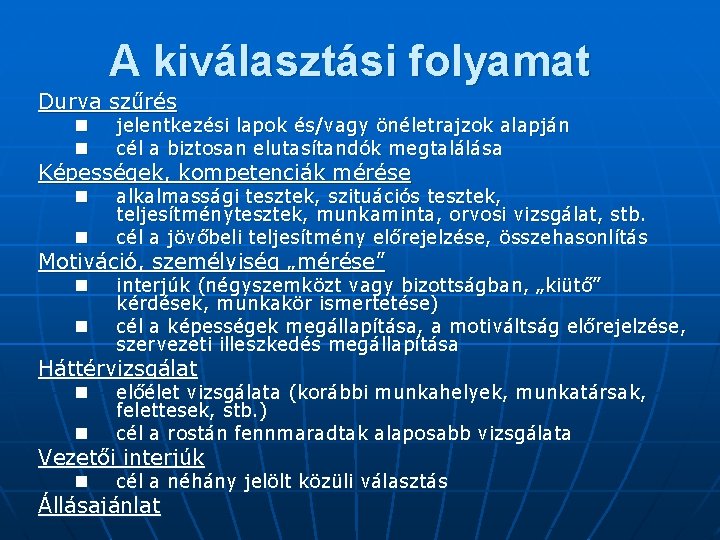 A kiválasztási folyamat

Durva szűrés

- jelentkezési lapok és/vagy önéletrajzok alapján
- cél a biztosan elutasítandók megtalálása

Képességek, kompetenciák mérése

- alkalmassági tesztek, szituációs tesztek, teljesítménytesztek, munkaminta, orvosi vizsgálat, stb.
- cél a jövőbeli teljesítmény előrejelzése, összehasonlítás

Motiváció, személyiség „mérése”

- interjúk (négyszemközt vagy bizottságban, „kiütő” kérdések, munkakör ismertetése)
- cél a képességek megállapítása, a motiváltság előrejelzése, szervezeti illeszkedés megállapítása

Háttérvizsgálat

- előélet vizsgálata (korábbi munkahelyek, munkatársak, felettesek, stb.)
- cél a rostán fennmaradtak alaposabb vizsgálata

Vezetői interjúk

- cél a néhány jelölt közüli választás

Állásajánlat